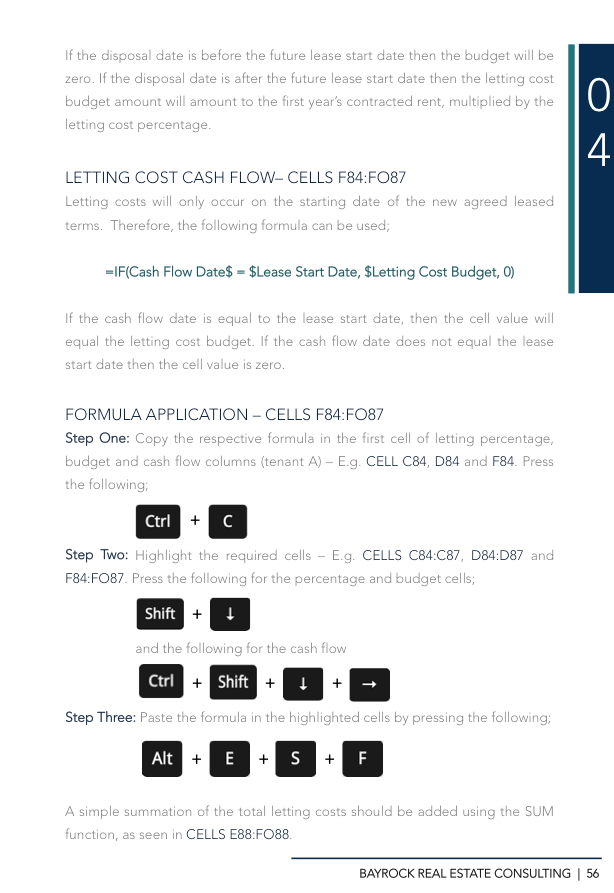 If the disposal date is before the future lease start date then the budget will be zero. If the disposal date is after the future lease start date then the letting cost budget amount will amount to the first year's contracted rent, multiplied by the letting cost percentage.

04

LETTING COST CASH FLOW– CELLS F84:FO87
Letting costs will only occur on the starting date of the new agreed leased terms. Therefore, the following formula can be used;

=IF(Cash Flow Date$ = $Lease Start Date, $Letting Cost Budget, 0)

If the cash flow date is equal to the lease start date, then the cell value will equal the letting cost budget. If the cash flow date does not equal the lease start date then the cell value is zero.

FORMULA APPLICATION – CELLS F84:FO87
Step One: Copy the respective formula in the first cell of letting percentage, budget and cash flow columns (tenant A) – E.g. CELL C84, D84 and F84. Press the following;

Ctrl + C

Step Two: Highlight the required cells – E.g. CELLS C84:C87, D84:D87 and F84:FO87. Press the following for the percentage and budget cells;

Shift + ↓

and the following for the cash flow

Ctrl + Shift + ↓ + →

Step Three: Paste the formula in the highlighted cells by pressing the following;

Alt + E + S + F

A simple summation of the total letting costs should be added using the SUM function, as seen in CELLS E88:FO88.

BAYROCK REAL ESTATE CONSULTING | 56